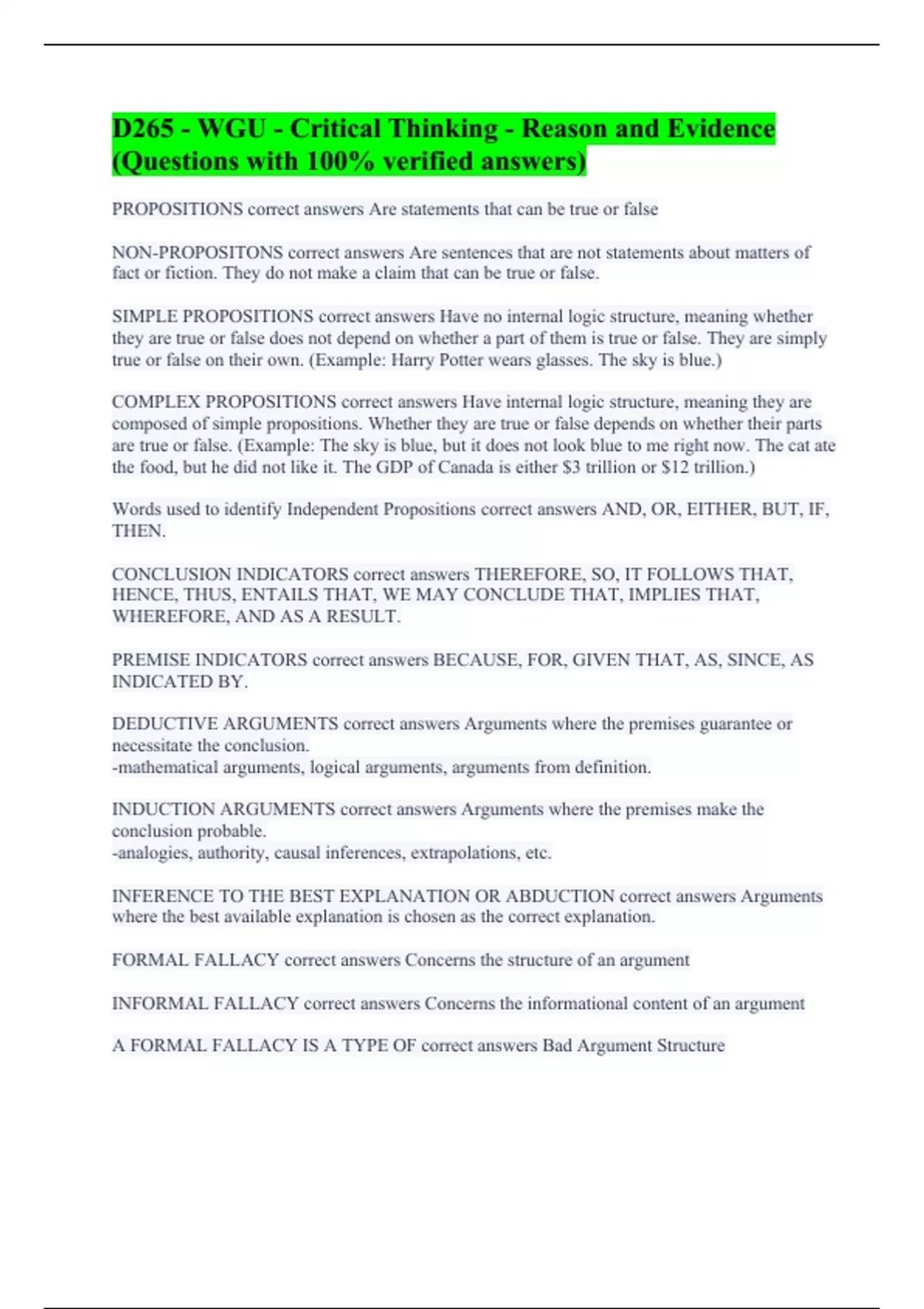 D265 - WGU - Critical Thinking - Reason and Evidence (Questions with 100% verified answers)

PROPOSITIONS correct answers Are statements that can be true or false

NON-PROPOSITONS correct answers Are sentences that are not statements about matters of fact or fiction. They do not make a claim that can be true or false.

SIMPLE PROPOSITIONS correct answers Have no internal logic structure, meaning whether they are true or false does not depend on whether a part of them is true or false. They are simply true or false on their own. (Example: Harry Potter wears glasses. The sky is blue.)

COMPLEX PROPOSITIONS correct answers Have internal logic structure, meaning they are composed of simple propositions. Whether they are true or false depends on whether their parts are true or false. (Example: The sky is blue, but it does not look blue to me right now. The cat ate the food, but he did not like it. The GDP of Canada is either \$3 trillion or \$12 trillion.)

Words used to identify Independent Propositions correct answers AND, OR, EITHER, BUT, IF, THEN.

CONCLUSION INDICATORS correct answers THEREFORE, SO, IT FOLLOWS THAT, HENCE, THUS, ENTAILS THAT, WE MAY CONCLUDE THAT, IMPLIES THAT, WHEREFORE, AND AS A RESULT.

PREMISE INDICATORS correct answers BECAUSE, FOR, GIVEN THAT, AS, SINCE, AS INDICATED BY.

DEDUCTIVE ARGUMENTS correct answers Arguments where the premises guarantee or necessitate the conclusion.
-mathematical arguments, logical arguments, arguments from definition.

INDUCTION ARGUMENTS correct answers Arguments where the premises make the conclusion probable.
-analogies, authority, causal inferences, extrapolations, etc.

INFERENCE TO THE BEST EXPLANATION OR ABDUCTION correct answers Arguments where the best available explanation is chosen as the correct explanation.

FORMAL FALLACY correct answers Concerns the structure of an argument

INFORMAL FALLACY correct answers Concerns the informational content of an argument

A FORMAL FALLACY IS A TYPE OF correct answers Bad Argument Structure